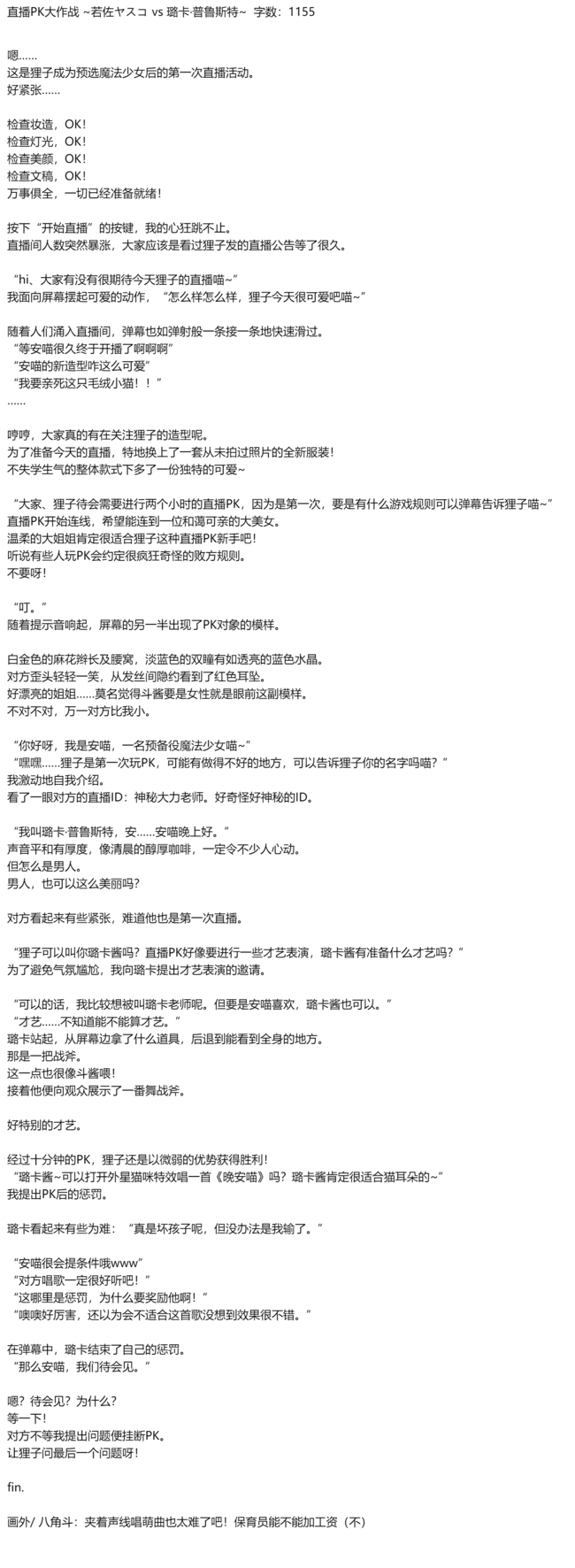 直播PK大作战 ~若佐ヤスコ vs 璐卡·普鲁斯特~ 字数：1155

嗯……
这是狸子成为预选魔法少女后的第一次直播活动。
好紧张……

检查妆造，OK！
检查灯光，OK！
检查美颜，OK！
检查文稿，OK！
万事俱全，一切已经准备就绪！

按下“开始直播”的按键，我的心狂跳不止。
直播间人数突然暴涨，大家应该是看过狸子发的直播公告等了很久。

“hi、大家有没有很期待今天狸子的直播喵~”
我面向屏幕摆起可爱的动作，“怎么样怎么样，狸子今天很可爱吧喵~”

随着人们涌入直播间，弹幕也如弹射般一条接一条地快速滑过。
“等安喵很久终于开播了啊啊啊”
“安喵的新造型咋这么可爱”
“我要亲死这只毛绒小猫！！”
……

哼哼，大家真的有在关注狸子的造型呢。
为了准备今天的直播，特地换上了一套从未拍过照片的全新服装！
不失学生气的整体款式下多了一份独特的可爱~

“大家、狸子待会需要进行两个小时的直播PK，因为是第一次，要是有什么游戏规则可以弹幕告诉狸子喵~”
直播PK开始连线，希望能连到一位和蔼可亲的大美女。
温柔的大姐姐肯定很适合狸子这种直播PK新手吧！
听说有些人玩PK会约定很疯狂奇怪的败方规则。
不要呀！

“叮。”
随着提示音响起，屏幕的另一半出现了PK对象的模样。

白金色的麻花辫长及腰窝，淡蓝色的双瞳有如透亮的蓝色水晶。
对方歪头轻轻一笑，从发丝间隐约看到了红色耳坠。
好漂亮的姐姐……莫名觉得斗酱要是女性就是眼前这副模样。
不对不对，万一对方比我小。

“你好呀，我是安喵，一名预备役魔法少女喵~”
“嘿嘿……狸子是第一次玩PK，可能有做得不好的地方，可以告诉狸子你的名字吗喵？”
我激动地自我介绍。
看了一眼对方的直播ID：神秘大力老师。好奇怪好神秘的ID。

“我叫璐卡·普鲁斯特，安……安喵晚上好。”
声音平和有厚度，像清晨的醇厚咖啡，一定令不少人心动。
但怎么是男人。
男人，也可以这么美丽吗？

对方看起来有些紧张，难道他也是第一次直播。

“狸子可以叫你璐卡酱吗？直播PK好像要进行一些才艺表演，璐卡酱有准备什么才艺吗？”
为了避免气氛尴尬，我向璐卡提出才艺表演的邀请。

“可以的话，我比较想被叫璐卡老师呢。但要是安喵喜欢，璐卡酱也可以。”
“才艺……不知道能不能算才艺。”
璐卡站起，从屏幕边拿了什么道具，后退到能看到全身的地方。
那是一把战斧。
这一点也很像斗酱喂！
接着他便向观众展示了一番舞战斧。

好特别的才艺。

经过十分钟的PK，狸子还是以微弱的优势获得胜利！
“璐卡酱~可以打开外星猫咪特效唱一首《晚安喵》吗？璐卡酱肯定很适合猫耳朵的~”
我提出PK后的惩罚。

璐卡看起来有些为难：“真是坏孩子呢，但没办法是我输了。”

“安喵很会提条件哦www”
“对方唱歌一定很好听吧！”
“这哪里是惩罚，为什么要奖励他啊！”
“噢噢好厉害，还以为会不适合这首歌没想到效果很不错。”

在弹幕中，璐卡结束了自己的惩罚。
“那么安喵，我们待会见。”

嗯？待会见？为什么？
等一下！
对方不等我提出问题便挂断PK。
让狸子问最后一个问题呀！

fin.

画外/ 八角斗：夹着声线唱萌曲也太难了吧！保育员能不能加工资（不）